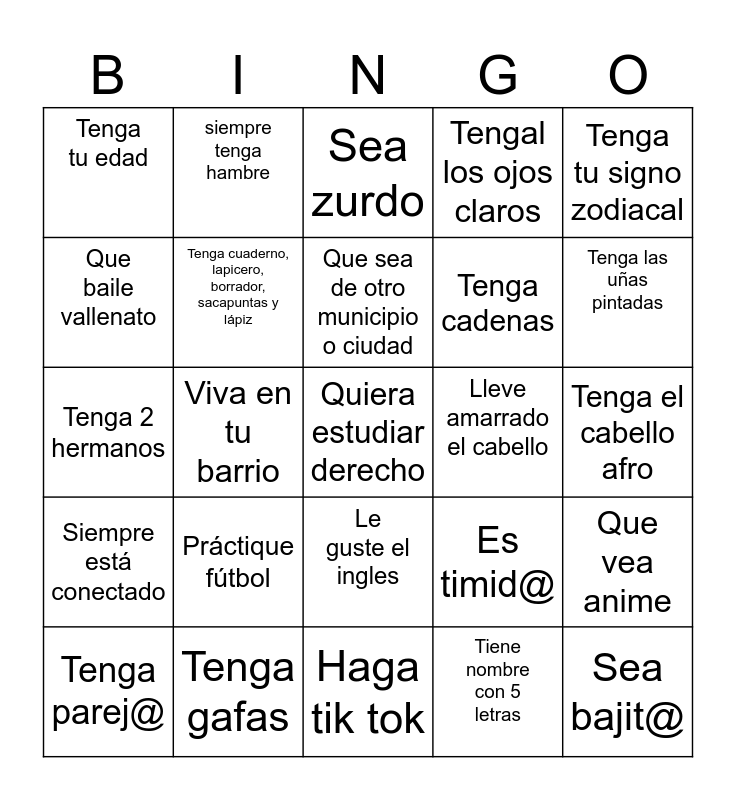 | B | I | N | G | O |
|---|---|---|---|---|
| Tenga tu edad | siempre tenga hambre | Sea zurdo | Tengal los ojos claros | Tenga tu signo zodiacal |
| Que baile vallenato | Tenga cuaderno, lapicero, borrador, sacapuntas y lápiz | Que sea de otro municipio o ciudad | Tenga cadenas | Tenga las uñas pintadas |
| Tenga 2 hermanos | Viva en tu barrio | Quiera estudiar derecho | Lleve amarrado el cabello | Tenga el cabello afro |
| Siempre está conectado | Práctique fútbol | Le guste el ingles | Es timid@ | Que vea anime |
| Tenga parej@ | Tenga gafas | Haga tik tok | Tiene nombre con 5 letras | Sea bajit@ |